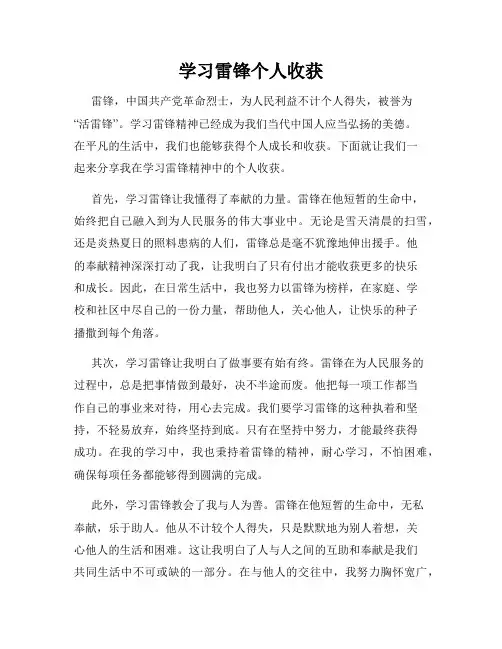 学习雷锋个人收获

雷锋，中国共产党革命烈士，为人民利益不计个人得失，被誉为“活雷锋”。学习雷锋精神已经成为我们当代中国人应当弘扬的美德。在平凡的生活中，我们也能够获得个人成长和收获。下面就让我们一起来分享我在学习雷锋精神中的个人收获。

首先，学习雷锋让我懂得了奉献的力量。雷锋在他短暂的生命中，始终把自己融入到为人民服务的伟大事业中。无论是雪天清晨的扫雪，还是炎热夏日的照料患病的人们，雷锋总是毫不犹豫地伸出援手。他的奉献精神深深打动了我，让我明白了只有付出才能收获更多的快乐和成长。因此，在日常生活中，我也努力以雷锋为榜样，在家庭、学校和社区中尽自己的一份力量，帮助他人，关心他人，让快乐的种子播撒到每个角落。

其次，学习雷锋让我明白了做事要有始有终。雷锋在为人民服务的过程中，总是把事情做到最好，决不半途而废。他把每一项工作都当作自己的事业来对待，用心去完成。我们要学习雷锋的这种执着和坚持，不轻易放弃，始终坚持到底。只有在坚持中努力，才能最终获得成功。在我的学习中，我也秉持着雷锋的精神，耐心学习，不怕困难，确保每项任务都能够得到圆满的完成。

此外，学习雷锋教会了我与人为善。雷锋在他短暂的生命中，无私奉献，乐于助人。他从不计较个人得失，只是默默地为别人着想，关心他人的生活和困难。这让我明白了人与人之间的互助和奉献是我们共同生活中不可或缺的一部分。在与他人的交往中，我努力胸怀宽广，